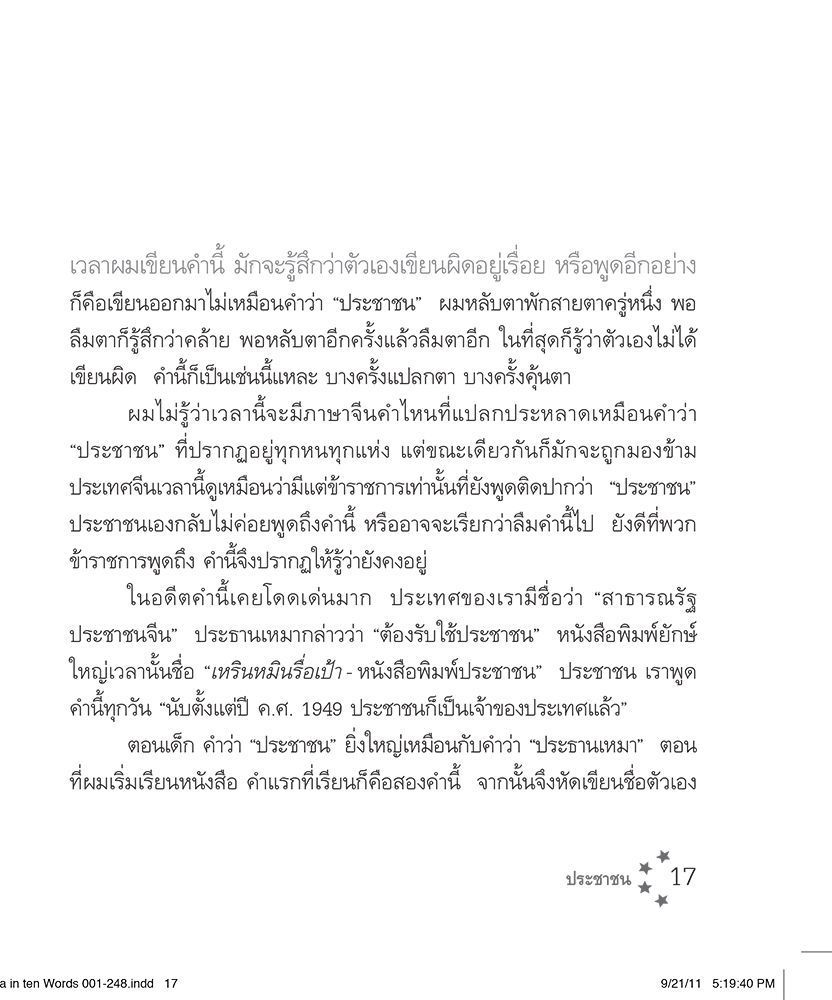 เวลาผมเขียนคำนี้ มักจะรู้สึกว่าตัวเองเขียนผิดอยู่เรื่อย หรือพูดอีกอย่างก็คือเขียนออกมาไม่เหมือนคำว่า "ประชาชน" ผมหลับตาพักสายตาครู่หนึ่ง พอลืมตาก็รู้สึกว่าคล้าย พอหลับตาอีกครั้งแล้วลืมตาอีก ในที่สุดก็รู้ว่าตัวเองไม่ได้เขียนผิด คำนี้ก็เป็นเช่นนี้แหละ บางครั้งแปลกตา บางครั้งคุ้นตา

ผมไม่รู้ว่าเวลานี้จะมีภาษาจีนคำไหนที่แปลกประหลาดเหมือนคำว่า "ประชาชน" ที่ปรากฏอยู่ทุกหนทุกแห่ง แต่ขณะเดียวกันก็มักจะถูกมองข้าม ประเทศจีนเวลานี้ดูเหมือนว่ามีแต่ข้าราชการเท่านั้นที่ยังพูดติดปากว่า "ประชาชน" ประชาชนเองกลับไม่ค่อยพูดถึงคำนี้ หรืออาจจะเรียกว่าลืมคำนี้ไป ยังดีที่พวกข้าราชการพูดถึง คำนี้จึงปรากฏให้รู้ว่ายังคงอยู่

ในอดีตคำนี้เคยโดดเด่นมาก ประเทศของเรามีชื่อว่า "สาธารณรัฐประชาชนจีน" ประธานเหมากล่าวว่า "ต้องรับใช้ประชาชน" หนังสือพิมพ์ยักษ์ใหญ่เวลานั้นชื่อ "เหรินหมินรื่อเป้า - หนังสือพิมพ์ประชาชน" ประชาชน เราพูดคำนี้ทุกวัน "นับตั้งแต่ปี ค.ศ. 1949 ประชาชนก็เป็นเจ้าของประเทศแล้ว"

ตอนเด็ก คำว่า "ประชาชน" ยิ่งใหญ่เหมือนกับคำว่า "ประธานเหมา" ตอนที่ผมเริ่มเรียนหนังสือ คำแรกที่เรียนก็คือสองคำนี้ จากนั้นจึงหัดเขียนชื่อตัวเอง

ประชาชน 17

a in ten Words 001-248.indd 17 9/21/11 5:19:40 PM